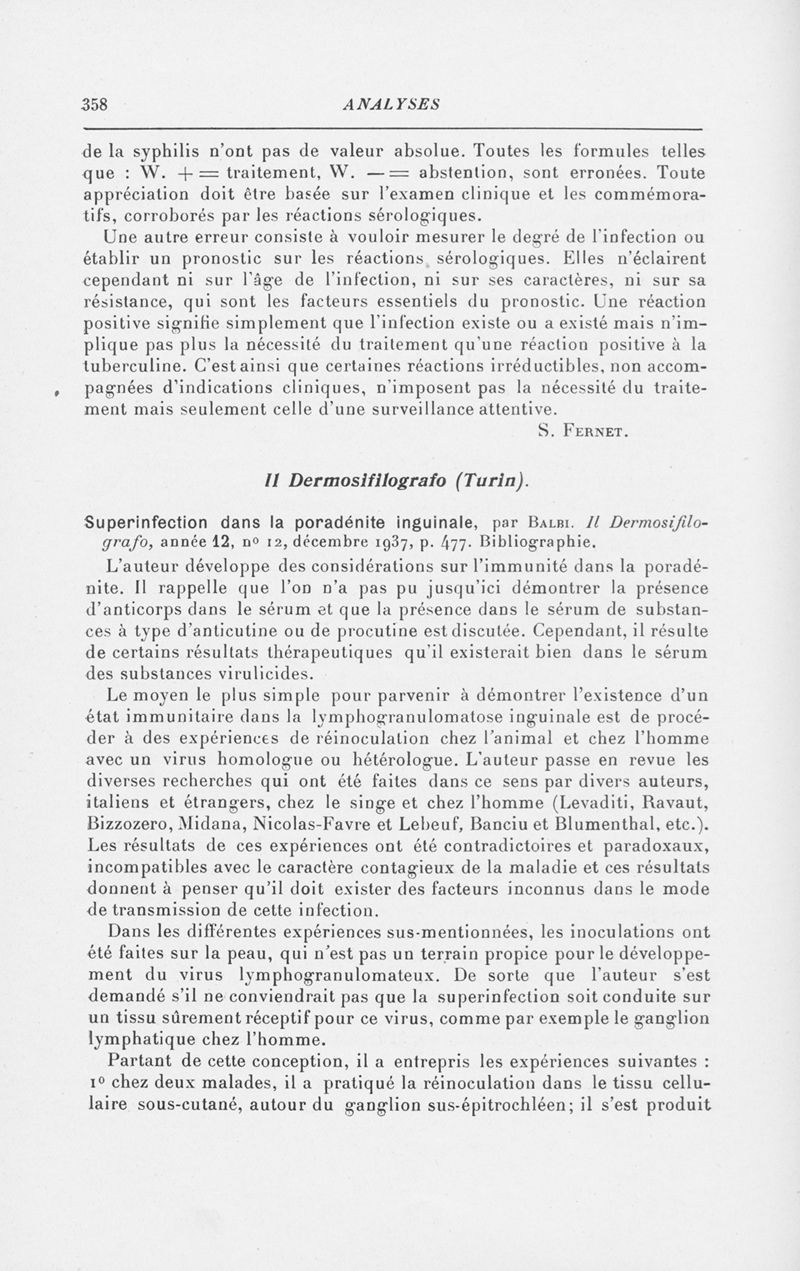 358 ANALYSES

de la syphilis n'ont pas de valeur absolue. Toutes les formules telles que : W. + = traitement, W. — = abstention, sont erronées. Toute appréciation doit être basée sur l'examen clinique et les commémoratifs, corroborés par les réactions sérologiques.

Une autre erreur consiste à vouloir mesurer le degré de l'infection ou établir un pronostic sur les réactions sérologiques. Elles n'éclairent cependant ni sur l'âge de l'infection, ni sur ses caractères, ni sur sa résistance, qui sont les facteurs essentiels du pronostic. Une réaction positive signifie simplement que l'infection existe ou a existé mais n'implique pas plus la nécessité du traitement qu'une réaction positive à la tuberculine. C'est ainsi que certaines réactions irréductibles, non accompagnées d'indications cliniques, n'imposent pas la nécessité du traitement mais seulement celle d'une surveillance attentive.

S. Fernet.

Il Dermosifilografo (Turin).

Superinfection dans la poradénite inguinale, par Balbi. Il Dermosifilografo, année 12, no 12, décembre 1937, p. 477. Bibliographie.

L'auteur développe des considérations sur l'immunité dans la poradénite. Il rappelle que l'on n'a pas pu jusqu'ici démontrer la présence d'anticorps dans le sérum et que la présence dans le sérum de substances à type d'anticutine ou de procutine est discutée. Cependant, il résulte de certains résultats thérapeutiques qu'il existerait bien dans le sérum des substances virulicides.

Le moyen le plus simple pour parvenir à démontrer l'existence d'un état immunitaire dans la lymphogranulomatose inguinale est de procéder à des expériences de réinoculation chez l'animal et chez l'homme avec un virus homologue ou hétérologue. L'auteur passe en revue les diverses recherches qui ont été faites dans ce sens par divers auteurs, italiens et étrangers, chez le singe et chez l'homme (Levaditi, Ravaut, Bizzozero, Midana, Nicolas-Favre et Lebeuf, Banciu et Blumenthal, etc.). Les résultats de ces expériences ont été contradictoires et paradoxaux, incompatibles avec le caractère contagieux de la maladie et ces résultats donnent à penser qu'il doit exister des facteurs inconnus dans le mode de transmission de cette infection.

Dans les différentes expériences sus-mentionnées, les inoculations ont été faites sur la peau, qui n'est pas un terrain propice pour le développement du virus lymphogranulomateux. De sorte que l'auteur s'est demandé s'il ne conviendrait pas que la superinfection soit conduite sur un tissu sûrement réceptif pour ce virus, comme par exemple le ganglion lymphatique chez l'homme.

Partant de cette conception, il a entrepris les expériences suivantes : 1o chez deux malades, il a pratiqué la réinoculation dans le tissu cellulaire sous-cutané, autour du ganglion sus-épitrochléen; il s'est produit